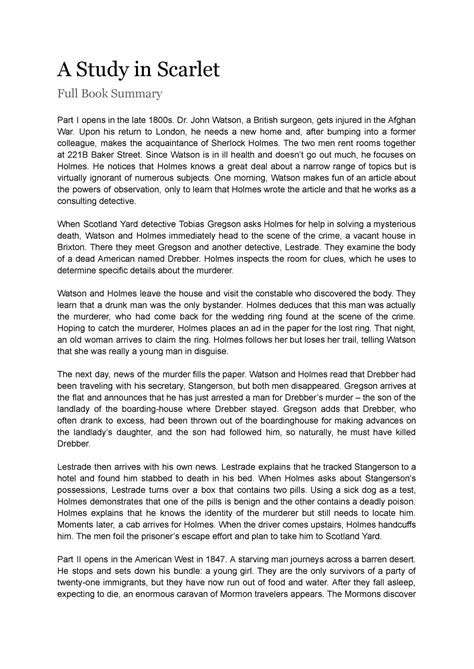 A Study in Scarlet

Full Book Summary

Part I opens in the late 1800s. Dr. John Watson, a British surgeon, gets injured in the Afghan War. Upon his return to London, he needs a new home and, after bumping into a former colleague, makes the acquaintance of Sherlock Holmes. The two men rent rooms together at 221B Baker Street. Since Watson is in ill health and doesn't go out much, he focuses on Holmes. He notices that Holmes knows a great deal about a narrow range of topics but is virtually ignorant of numerous subjects. One morning, Watson makes fun of an article about the powers of observation, only to learn that Holmes wrote the article and that he works as a consulting detective.

When Scotland Yard detective Tobias Gregson asks Holmes for help in solving a mysterious death, Watson and Holmes immediately head to the scene of the crime, a vacant house in Brixton. There they meet Gregson and another detective, Lestrade. They examine the body of a dead American named Drebber. Holmes inspects the room for clues, which he uses to determine specific details about the murderer.

Watson and Holmes leave the house and visit the constable who discovered the body. They learn that a drunk man was the only bystander. Holmes deduces that this man was actually the murderer, who had come back for the wedding ring found at the scene of the crime. Hoping to catch the murderer, Holmes places an ad in the paper for the lost ring. That night, an old woman arrives to claim the ring. Holmes follows her but loses her trail, telling Watson that she was really a young man in disguise.

The next day, news of the murder fills the paper. Watson and Holmes read that Drebber had been traveling with his secretary, Stangerson, but both men disappeared. Gregson arrives at the flat and announces that he has just arrested a man for Drebber's murder – the son of the landlady of the boarding-house where Drebber stayed. Gregson adds that Drebber, who often drank to excess, had been thrown out of the boardinghouse for making advances on the landlady's daughter, and the son had followed him, so naturally, he must have killed Drebber.

Lestrade then arrives with his own news. Lestrade explains that he tracked Stangerson to a hotel and found him stabbed to death in his bed. When Holmes asks about Stangerson's possessions, Lestrade turns over a box that contains two pills. Using a sick dog as a test, Holmes demonstrates that one of the pills is benign and the other contains a deadly poison. Holmes explains that he knows the identity of the murderer but still needs to locate him. Moments later, a cab arrives for Holmes. When the driver comes upstairs, Holmes handcuffs him. The men foil the prisoner's escape effort and plan to take him to Scotland Yard.

Part II opens in the American West in 1847. A starving man journeys across a barren desert. He stops and sets down his bundle: a young girl. They are the only survivors of a party of twenty-one immigrants, but they have now run out of food and water. After they fall asleep, expecting to die, an enormous caravan of Mormon travelers appears. The Mormons discover